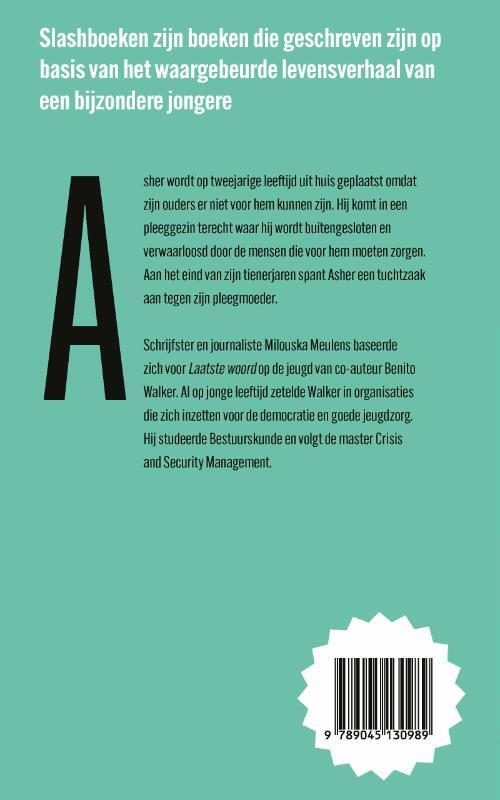 Slashboeken zijn boeken die geschreven zijn op basis van het waargebeurde levensverhaal van een bijzondere jongere

Asher wordt op tweejarige leeftijd uit huis geplaatst omdat zijn ouders er niet voor hem kunnen zijn. Hij komt in een pleeggezin terecht waar hij wordt buitengesloten en verwaarloosd door de mensen die voor hem moeten zorgen. Aan het eind van zijn tienerjaren spant Asher een tuchtzaak aan tegen zijn pleegmoeder.

Schrijfster en journaliste Milouska Meulens baseerde zich voor Laatste woord op de jeugd van co-auteur Benito Walker. Al op jonge leeftijd zetelde Walker in organisaties die zich inzetten voor de democratie en goede jeugdzorg. Hij studeerde Bestuurskunde en volgt de master Crisis and Security Management.

9 789045 130989